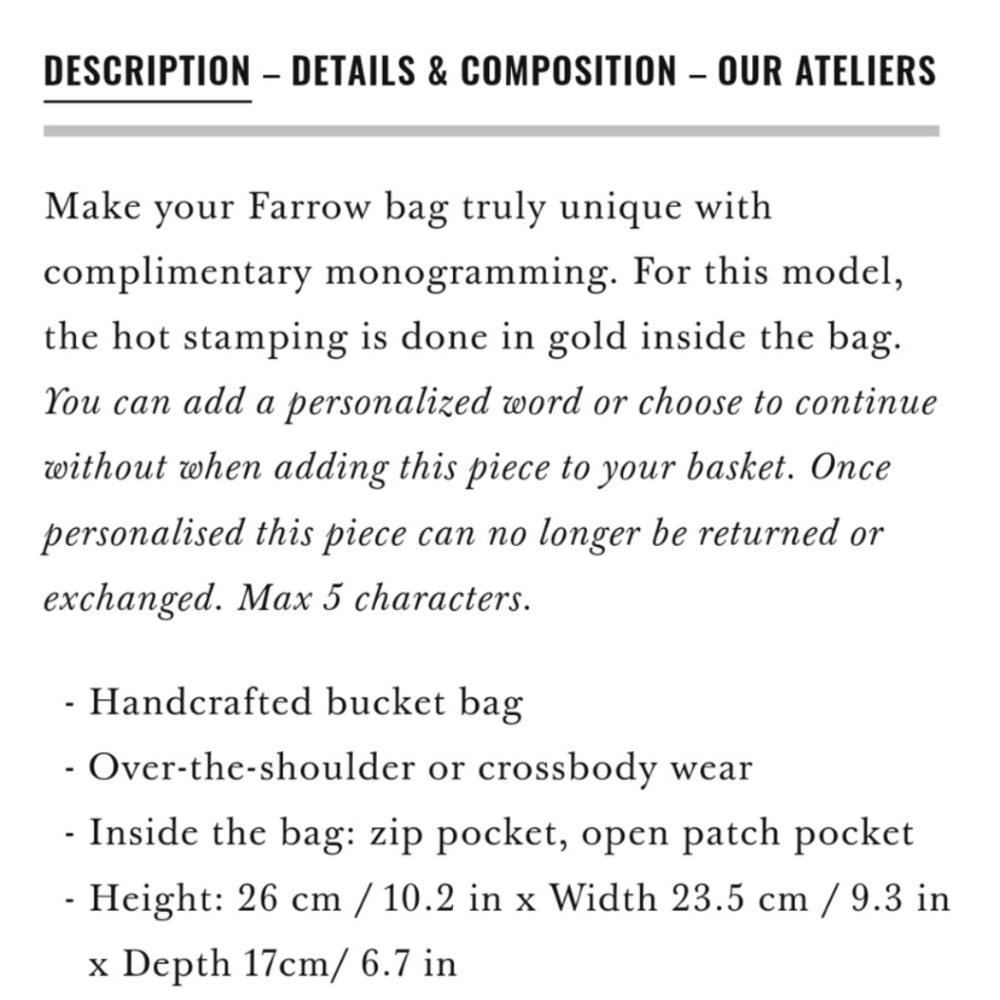 DESCRIPTION – DETAILS & COMPOSITION – OUR ATELIERS

Make your Farrow bag truly unique with complimentary monogramming. For this model, the hot stamping is done in gold inside the bag. You can add a personalized word or choose to continue without when adding this piece to your basket. Once personalised this piece can no longer be returned or exchanged. Max 5 characters.

- Handcrafted bucket bag
- Over-the-shoulder or crossbody wear
- Inside the bag: zip pocket, open patch pocket
- Height: 26 cm / 10.2 in x Width 23.5 cm / 9.3 in x Depth 17cm/ 6.7 in